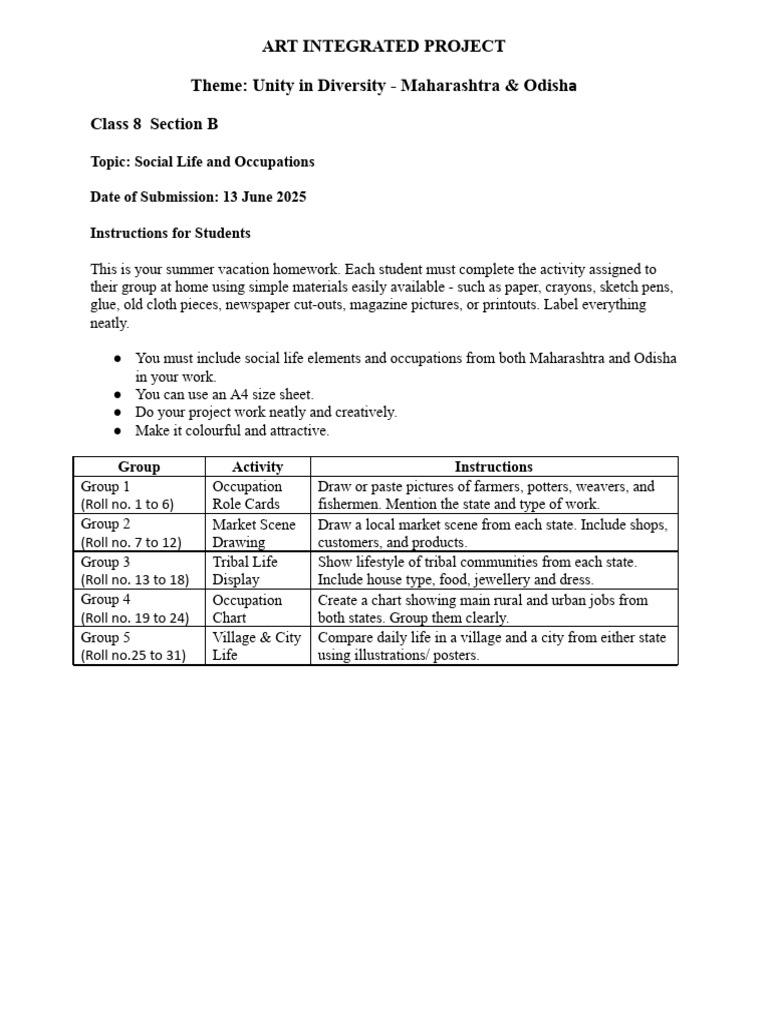 ART INTEGRATED PROJECT

Theme: Unity in Diversity - Maharashtra & Odisha

Class 8 Section B

Topic: Social Life and Occupations

Date of Submission: 13 June 2025

Instructions for Students

This is your summer vacation homework. Each student must complete the activity assigned to their group at home using simple materials easily available - such as paper, crayons, sketch pens, glue, old cloth pieces, newspaper cut-outs, magazine pictures, or printouts. Label everything neatly.

• You must include social life elements and occupations from both Maharashtra and Odisha in your work.
• You can use an A4 size sheet.
• Do your project work neatly and creatively.
• Make it colourful and attractive.

| Group | Activity | Instructions |
|---|---|---|
| Group 1 (Roll no. 1 to 6) | Occupation Role Cards | Draw or paste pictures of farmers, potters, weavers, and fishermen. Mention the state and type of work. |
| Group 2 (Roll no. 7 to 12) | Market Scene Drawing | Draw a local market scene from each state. Include shops, customers, and products. |
| Group 3 (Roll no. 13 to 18) | Tribal Life Display | Show lifestyle of tribal communities from each state. Include house type, food, jewellery and dress. |
| Group 4 (Roll no. 19 to 24) | Occupation Chart | Create a chart showing main rural and urban jobs from both states. Group them clearly. |
| Group 5 (Roll no.25 to 31) | Village & City Life | Compare daily life in a village and a city from either state using illustrations/ posters. |